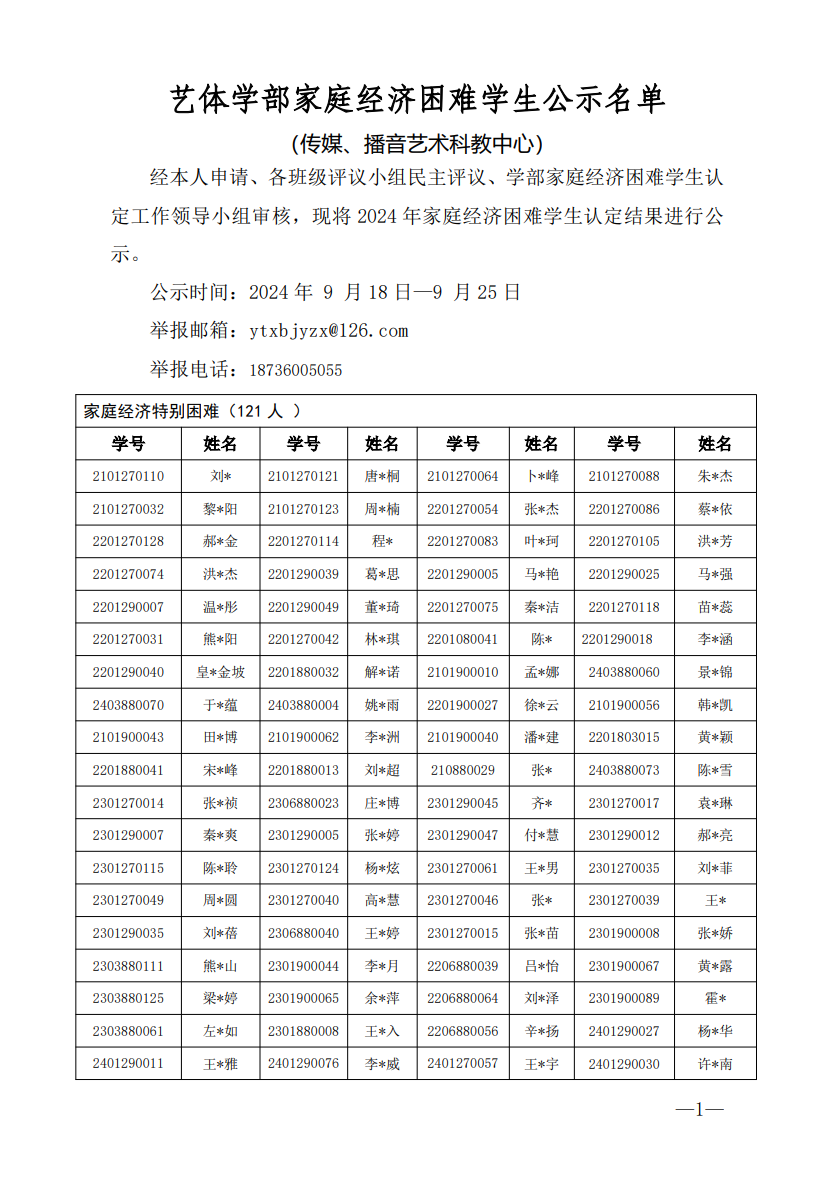 艺体学部家庭经济困难学生公示名单

(传媒、播音艺术科教中心)

经本人申请、各班级评议小组民主评议、学部家庭经济困难学生认定工作领导小组审核，现将 2024 年家庭经济困难学生认定结果进行公示。

公示时间：2024 年 9 月 18 日—9 月 25 日

举报邮箱：ytxbjyzx@126.com

举报电话：18736005055

家庭经济特别困难（121 人 ）

| 学号 | 姓名 | 学号 | 姓名 | 学号 | 姓名 | 学号 | 姓名 |
|---|---|---|---|---|---|---|---|
| 2101270110 | 刘* | 2101270121 | 唐*桐 | 2101270064 | 卜*峰 | 2101270088 | 朱*杰 |
| 2101270032 | 黎*阳 | 2101270123 | 周*楠 | 2201270054 | 张*杰 | 2201270086 | 蔡*依 |
| 2201270128 | 郝*金 | 2201270114 | 程* | 2201270083 | 叶*珂 | 2201270105 | 洪*芳 |
| 2201270074 | 洪*杰 | 2201290039 | 葛*思 | 2201290005 | 马*艳 | 2201290025 | 马*强 |
| 2201290007 | 温*彤 | 2201290049 | 董*琦 | 2201270075 | 秦*洁 | 2201270118 | 苗*蕊 |
| 2201270031 | 熊*阳 | 2201270042 | 林*琪 | 2201080041 | 陈* | 2201290018 | 李*涵 |
| 2201290040 | 皇*金坡 | 2201880032 | 解*诺 | 2101900010 | 孟*娜 | 2403880060 | 景*锦 |
| 2403880070 | 于*蕴 | 2403880004 | 姚*雨 | 2201900027 | 徐*云 | 2101900056 | 韩*凯 |
| 2101900043 | 田*博 | 2101900062 | 李*洲 | 2101900040 | 潘*建 | 2201803015 | 黄*颖 |
| 2201880041 | 宋*峰 | 2201880013 | 刘*超 | 210880029 | 张* | 2403880073 | 陈*雪 |
| 2301270014 | 张*祯 | 2306880023 | 庄*博 | 2301290045 | 齐* | 2301270017 | 袁*琳 |
| 2301290007 | 秦*爽 | 2301290005 | 张*婷 | 2301290047 | 付*慧 | 2301290012 | 郝*亮 |
| 2301270115 | 陈*聆 | 2301270124 | 杨*炫 | 2301270061 | 王*男 | 2301270035 | 刘*菲 |
| 2301270049 | 周*圆 | 2301270040 | 高*慧 | 2301270046 | 张* | 2301270039 | 王* |
| 2301290035 | 刘*蓓 | 2306880040 | 王*婷 | 2301270015 | 张*苗 | 2301900008 | 张*娇 |
| 2303880111 | 熊*山 | 2301900044 | 李*月 | 2206880039 | 吕*怡 | 2301900067 | 黄*露 |
| 2303880125 | 梁*婷 | 2301900065 | 余*萍 | 2206880064 | 刘*泽 | 2301900089 | 霍* |
| 2303880061 | 左*如 | 2301880008 | 王*入 | 2206880056 | 辛*扬 | 2401290027 | 杨*华 |
| 2401290011 | 王*雅 | 2401290076 | 李*威 | 2401270057 | 王*宇 | 2401290030 | 许*南 |

—1—